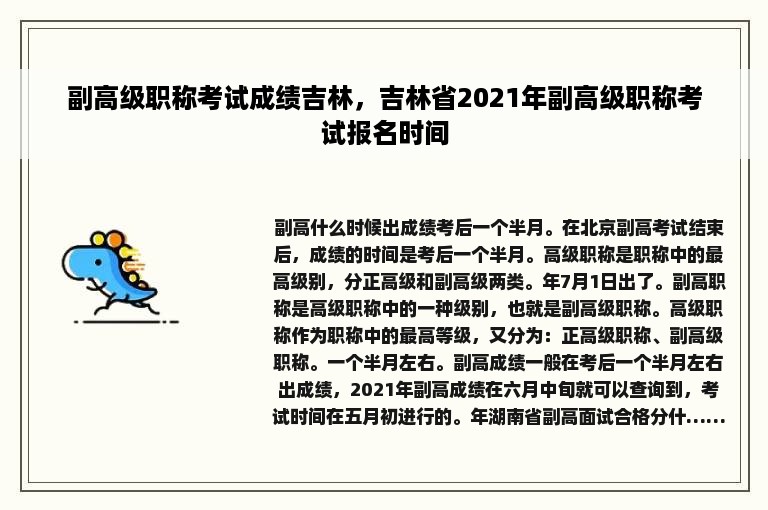 副高级职称考试成绩吉林，吉林省2021年副高级职称考试报名时间

副高什么时候出成绩考后一个半月。在北京副高考试结束后，成绩的时间是考后一个半月。高级职称是职称中的最高级别，分正高级和副高级两类。年7月1日出了。副高职称是高级职称中的一种级别，也就是副高级职称。高级职称作为职称中的最高等级，又分为：正高级职称、副高级职称。一个半月左右。副高成绩一般在考后一个半月左右出成绩，2021年副高成绩在六月中旬就可以查询到，考试时间在五月初进行的。年湖南省副高面试合格分什......